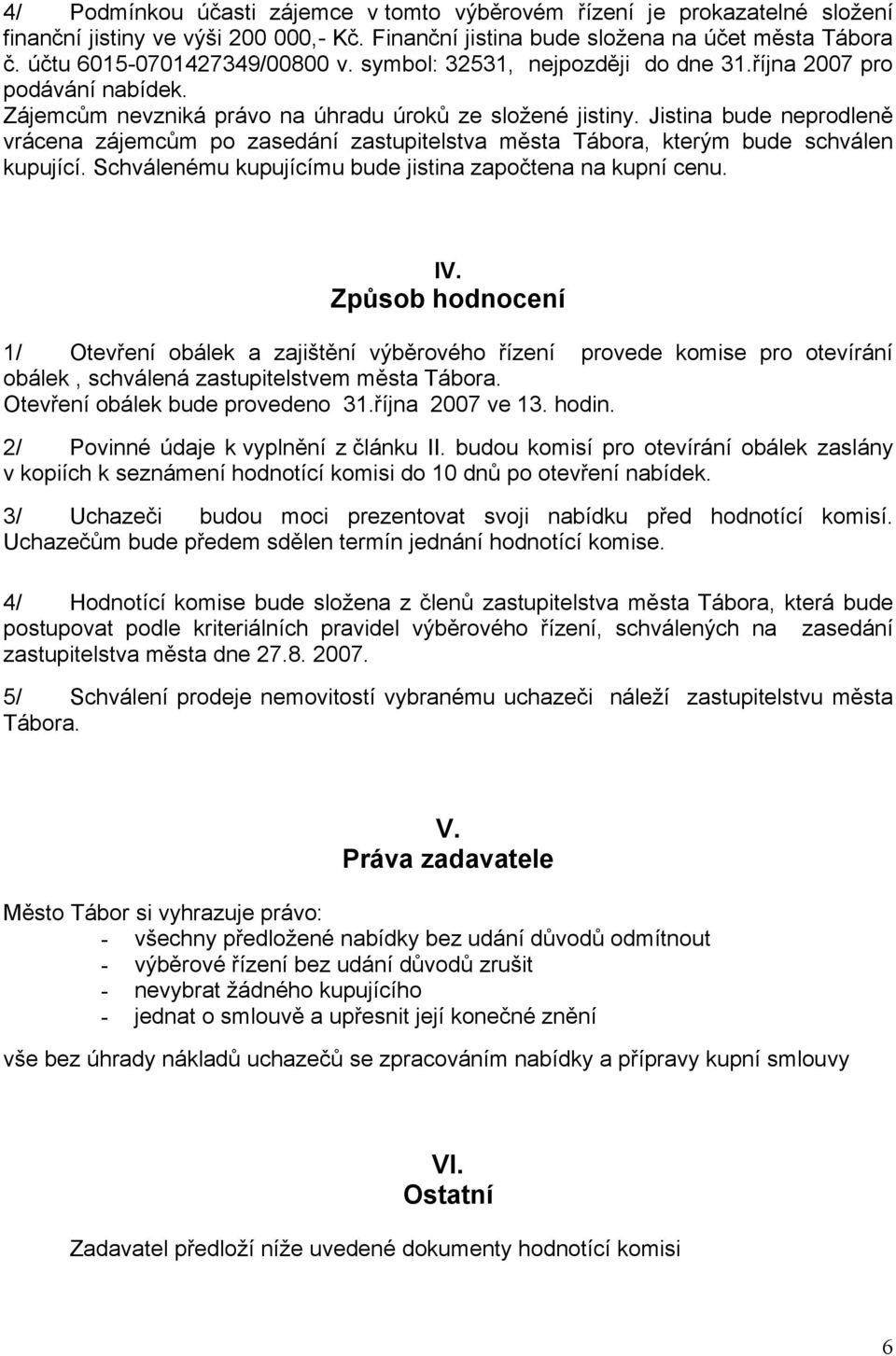 4/ Podmínkou účasti zájemce v tomto výběrovém řízení je prokazatelné složení finanční jistiny ve výši 200 000,- Kč. Finanční jistina bude složena na účet města Tábora č. účtu 6015-0701427349/00800 v. symbol: 32531, nejpozději do dne 31.října 2007 pro podávání nabídek.
Zájemcům nevzniká právo na úhradu úroků ze složené jistiny. Jistina bude neprodleně vrácena zájemcům po zasedání zastupitelstva města Tábora, kterým bude schválen kupující. Schválenému kupujícímu bude jistina započtena na kupní cenu.

IV.
Způsob hodnocení

1/ Otevření obálek a zajištění výběrového řízení provede komise pro otevírání obálek , schválená zastupitelstvem města Tábora.
Otevření obálek bude provedeno 31.října 2007 ve 13. hodin.

2/ Povinné údaje k vyplnění z článku II. budou komisí pro otevírání obálek zaslány v kopiích k seznámení hodnotící komisi do 10 dnů po otevření nabídek.

3/ Uchazeči budou moci prezentovat svoji nabídku před hodnotící komisí. Uchazečům bude předem sdělen termín jednání hodnotící komise.

4/ Hodnotící komise bude složena z členů zastupitelstva města Tábora, která bude postupovat podle kriteriálních pravidel výběrového řízení, schválených na zasedání zastupitelstva města dne 27.8. 2007.

5/ Schválení prodeje nemovitostí vybranému uchazeči náleží zastupitelstvu města Tábora.

V.
Práva zadavatele

Město Tábor si vyhrazuje právo:
- všechny předložené nabídky bez udání důvodů odmítnout
- výběrové řízení bez udání důvodů zrušit
- nevybrat žádného kupujícího
- jednat o smlouvě a upřesnit její konečné znění

vše bez úhrady nákladů uchazečů se zpracováním nabídky a přípravy kupní smlouvy

VI.
Ostatní

Zadavatel předloží níže uvedené dokumenty hodnotící komisi

6